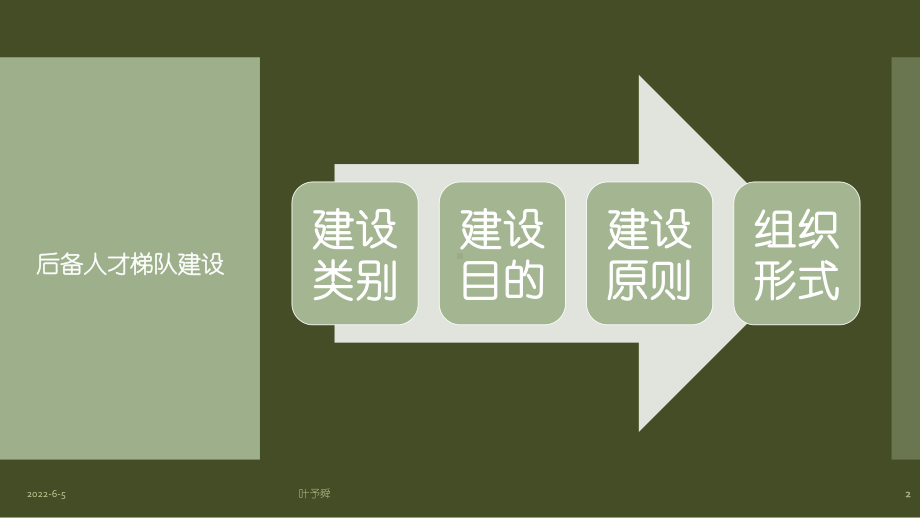 后备人才梯队建设

建设类别

建设目的

建设原则

组织形式

2022-6-5

叶予舜

2